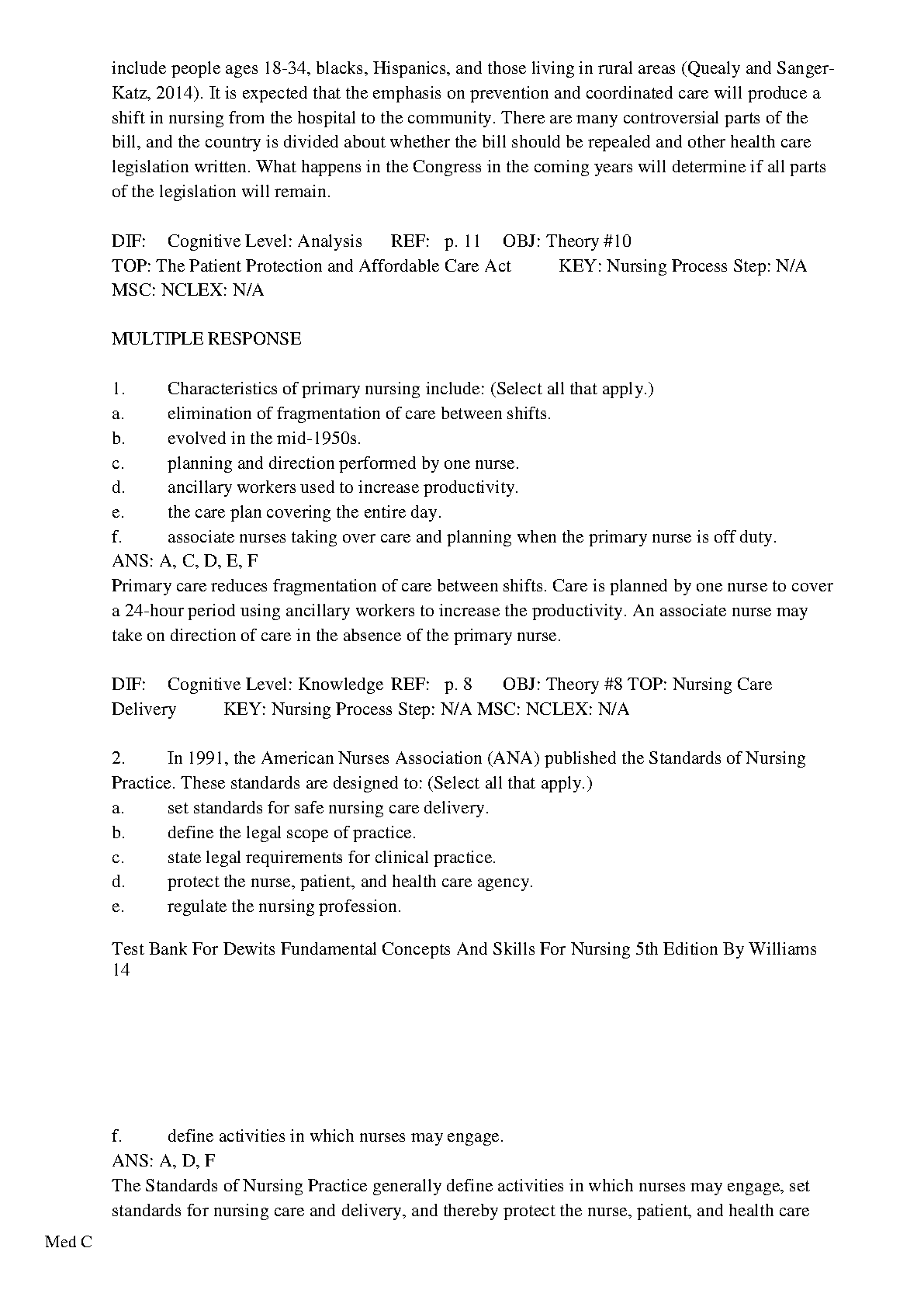 include people ages 18-34, blacks, Hispanics, and those living in rural areas (Quealy and Sanger-Katz, 2014). It is expected that the emphasis on prevention and coordinated care will produce a shift in nursing from the hospital to the community. There are many controversial parts of the bill, and the country is divided about whether the bill should be repealed and other health care legislation written. What happens in the Congress in the coming years will determine if all parts of the legislation will remain.

DIF: Cognitive Level: Analysis REF: p. 11 OBJ: Theory #10
TOP: The Patient Protection and Affordable Care Act KEY: Nursing Process Step: N/A
MSC: NCLEX: N/A

MULTIPLE RESPONSE

1. Characteristics of primary nursing include: (Select all that apply.)
a. elimination of fragmentation of care between shifts.
b. evolved in the mid-1950s.
c. planning and direction performed by one nurse.
d. ancillary workers used to increase productivity.
e. the care plan covering the entire day.
f. associate nurses taking over care and planning when the primary nurse is off duty.
ANS: A, C, D, E, F
Primary care reduces fragmentation of care between shifts. Care is planned by one nurse to cover a 24-hour period using ancillary workers to increase the productivity. An associate nurse may take on direction of care in the absence of the primary nurse.

DIF: Cognitive Level: Knowledge REF: p. 8 OBJ: Theory #8 TOP: Nursing Care Delivery KEY: Nursing Process Step: N/A MSC: NCLEX: N/A

2. In 1991, the American Nurses Association (ANA) published the Standards of Nursing Practice. These standards are designed to: (Select all that apply.)
a. set standards for safe nursing care delivery.
b. define the legal scope of practice.
c. state legal requirements for clinical practice.
d. protect the nurse, patient, and health care agency.
e. regulate the nursing profession.

Test Bank For Dewits Fundamental Concepts And Skills For Nursing 5th Edition By Williams
14

f. define activities in which nurses may engage.
ANS: A, D, F
The Standards of Nursing Practice generally define activities in which nurses may engage, set standards for nursing care and delivery, and thereby protect the nurse, patient, and health care

Med C